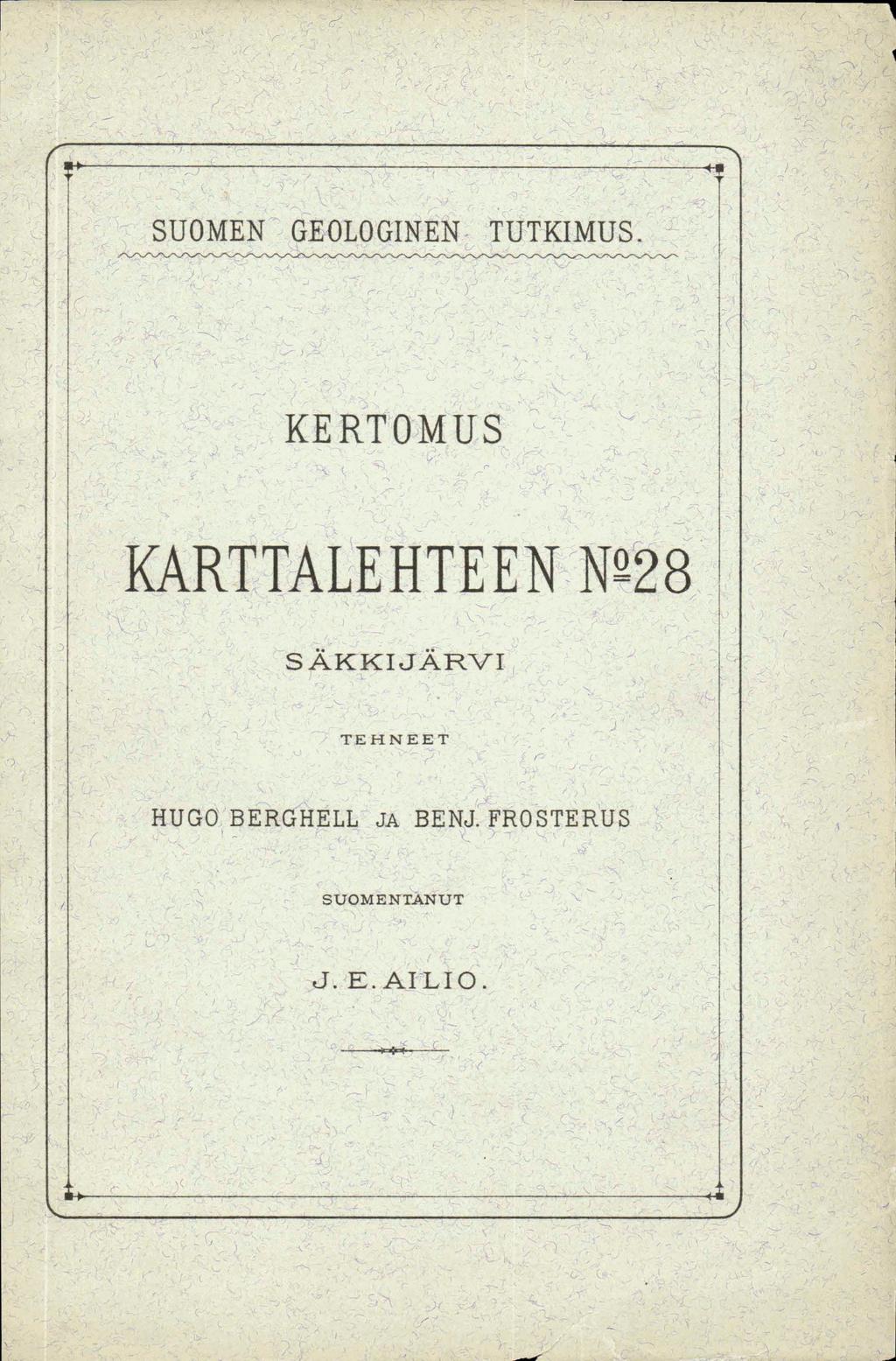 SUOMEN GEOLOGINEN TUTKIMUS.

KERTOMUS

KARTTALEHTEEN №28

SÄKKIJÄRVI

TEHNEET

HUGO BERGHELL JA BENJ. FROSTERUS

SUOMENTANUT

J. E. AILIO.